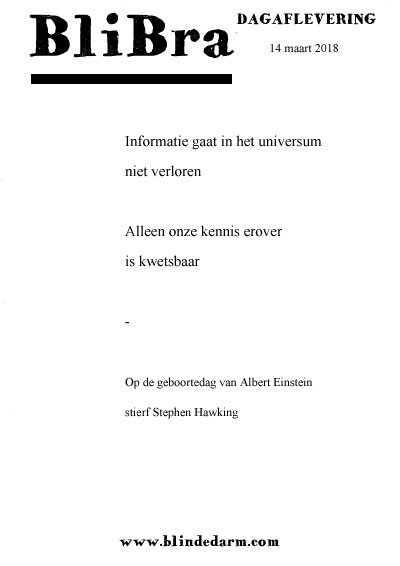 BliBra

DAGAFLEVERING

14 maart 2018

Informatie gaat in het universum
niet verloren

Alleen onze kennis erover
is kwetsbaar

-

Op de geboortedag van Albert Einstein
stierf Stephen Hawking

www.blindedarm.com